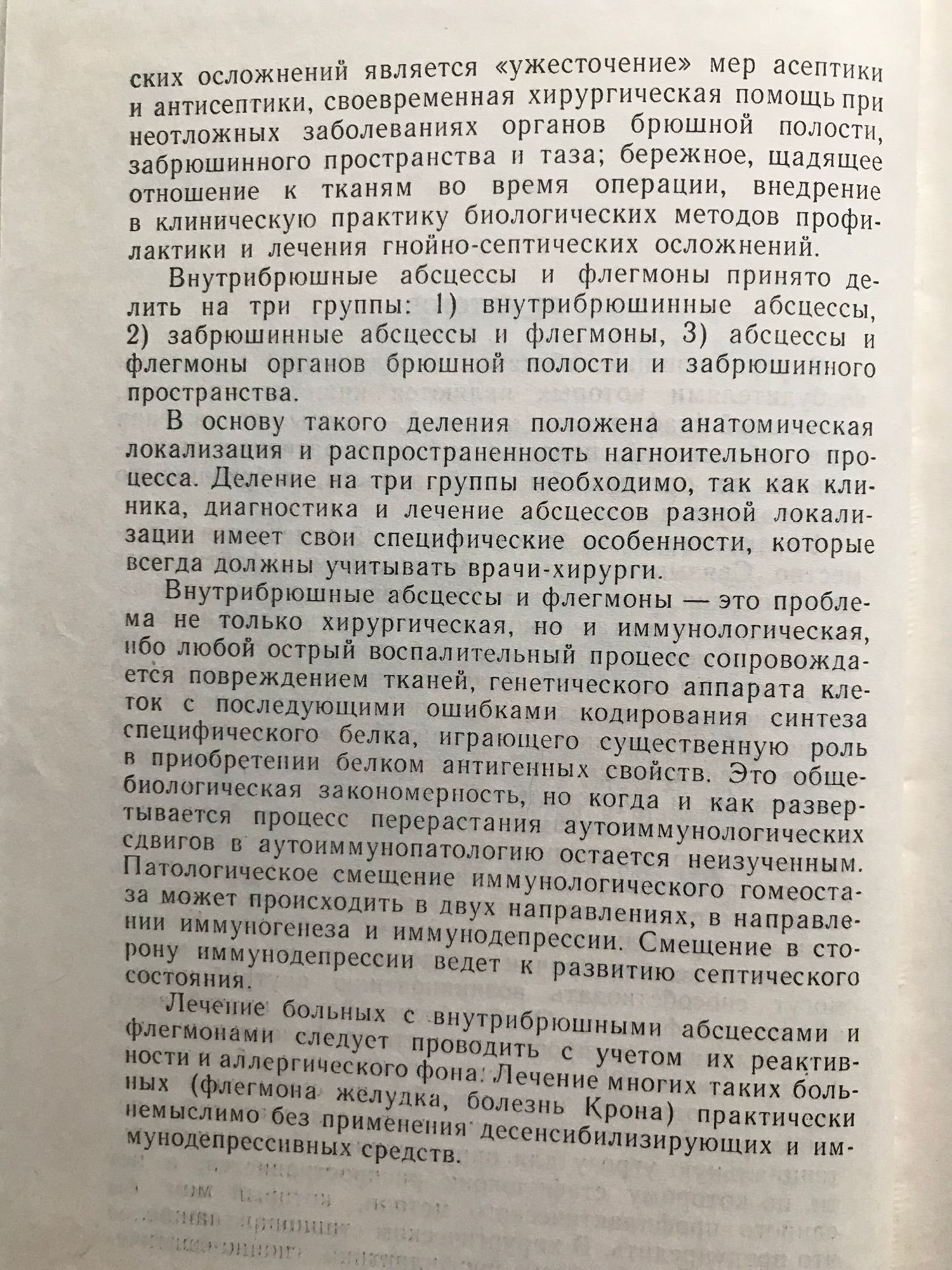 ских осложнений является «ужесточение» мер асептики и антисептики, своевременная хирургическая помощь при неотложных заболеваниях органов брюшной полости, забрюшинного пространства и таза; бережное, щадящее отношение к тканям во время операции, внедрение в клиническую практику биологических методов профилактики и лечения гнойно-септических осложнений.

Внутрибрюшные абсцессы и флегмоны принято делить на три группы: 1) внутрибрюшинные абсцессы, 2) забрюшинные абсцессы и флегмоны, 3) абсцессы и флегмоны органов брюшной полости и забрюшинного пространства.

В основу такого деления положена анатомическая локализация и распространенность нагноительного процесса. Деление на три группы необходимо, так как клиника, диагностика и лечение абсцессов разной локализации имеет свои специфические особенности, которые всегда должны учитывать врачи-хирурги.

Внутрибрюшные абсцессы и флегмоны — это проблема не только хирургическая, но и иммунологическая, ибо любой острый воспалительный процесс сопровождается повреждением тканей, генетического аппарата клеток с последующими ошибками кодирования синтеза специфического белка, играющего существенную роль в приобретении белком антигенных свойств. Это общебиологическая закономерность, но когда и как развертывается процесс перерастания аутоиммунологических сдвигов в аутоиммунопатологию остается неизученным. Патологическое смещение иммунологического гомеостаза может происходить в двух направлениях, в направлении иммуногенеза и иммунодепрессии. Смещение в сторону иммунодепрессии ведет к развитию септического состояния.

Лечение больных с внутрибрюшными абсцессами и флегмонами следует проводить с учетом их реактивности и аллергического фона. Лечение многих таких больных (флегмона желудка, болезнь Крона) практически немыслимо без применения десенсибилизирующих и иммунодепрессивных средств.